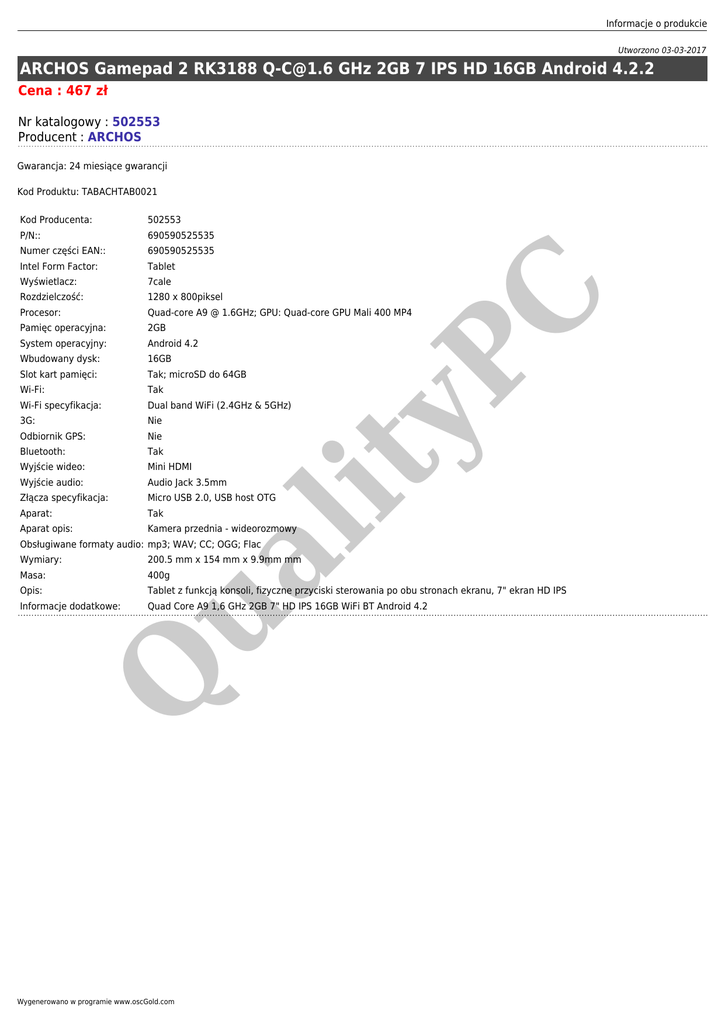 Informacje o produkcie

Utworzono 03-03-2017

ARCHOS Gamepad 2 RK3188 Q-C@1.6 GHz 2GB 7 IPS HD 16GB Android 4.2.2

Cena : 467 zł

Nr katalogowy : 502553
Producent : ARCHOS

Gwarancja: 24 miesiące gwarancji

Kod Produktu: TABACHTAB0021

| | |
|---|---|
| Kod Producenta: | 502553 |
| P/N:: | 690590525535 |
| Numer części EAN:: | 690590525535 |
| Intel Form Factor: | Tablet |
| Wyświetlacz: | 7cale |
| Rozdzielczość: | 1280 x 800piksel |
| Procesor: | Quad-core A9 @ 1.6GHz; GPU: Quad-core GPU Mali 400 MP4 |
| Pamięc operacyjna: | 2GB |
| System operacyjny: | Android 4.2 |
| Wbudowany dysk: | 16GB |
| Slot kart pamięci: | Tak; microSD do 64GB |
| Wi-Fi: | Tak |
| Wi-Fi specyfikacja: | Dual band WiFi (2.4GHz & 5GHz) |
| 3G: | Nie |
| Odbiornik GPS: | Nie |
| Bluetooth: | Tak |
| Wyjście wideo: | Mini HDMI |
| Wyjście audio: | Audio Jack 3.5mm |
| Złącza specyfikacja: | Micro USB 2.0, USB host OTG |
| Aparat: | Tak |
| Aparat opis: | Kamera przednia - wideorozmowy |
| Obsługiwane formaty audio: | mp3; WAV; CC; OGG; Flac |
| Wymiary: | 200.5 mm x 154 mm x 9.9mm mm |
| Masa: | 400g |
| Opis: | Tablet z funkcją konsoli, fizyczne przyciski sterowania po obu stronach ekranu, 7" ekran HD IPS |
| Informacje dodatkowe: | Quad Core A9 1,6 GHz 2GB 7" HD IPS 16GB WiFi BT Android 4.2 |

QualityPC

Wygenerowano w programie www.oscGold.com